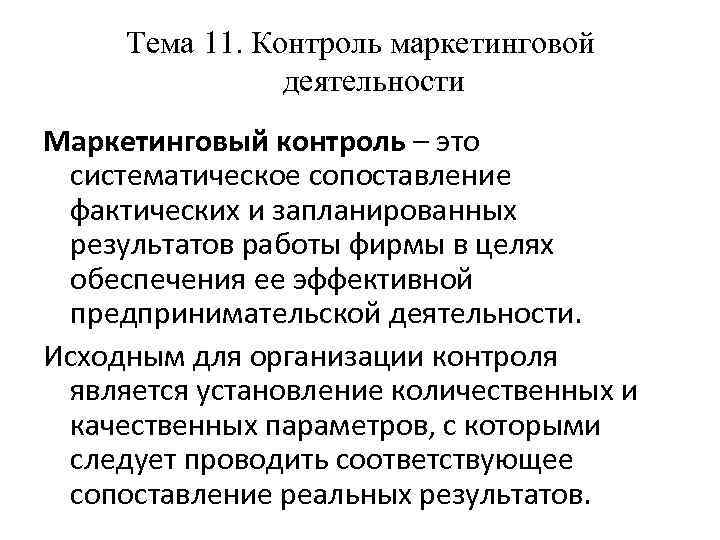 Тема 11. Контроль маркетинговой деятельности

Маркетинговый контроль – это систематическое сопоставление фактических и запланированных результатов работы фирмы в целях обеспечения ее эффективной предпринимательской деятельности.

Исходным для организации контроля является установление количественных и качественных параметров, с которыми следует проводить соответствующее сопоставление реальных результатов.